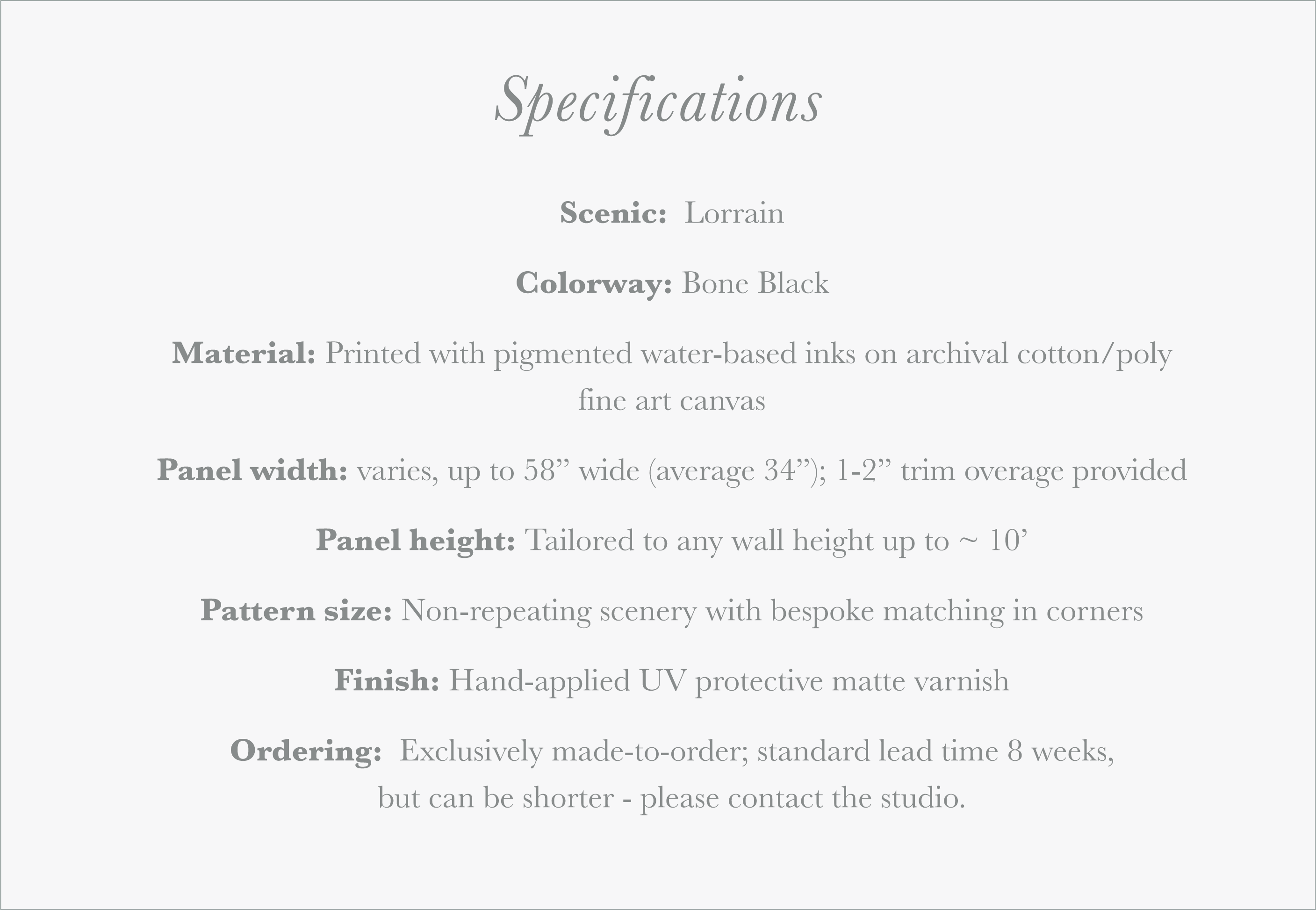 Specifications

Scenic: Lorrain

Colorway: Bone Black

Material: Printed with pigmented water-based inks on archival cotton/poly fine art canvas

Panel width: varies, up to 58” wide (average 34”); 1-2” trim overage provided

Panel height: Tailored to any wall height up to ~ 10’

Pattern size: Non-repeating scenery with bespoke matching in corners

Finish: Hand-applied UV protective matte varnish

Ordering: Exclusively made-to-order; standard lead time 8 weeks, but can be shorter - please contact the studio.